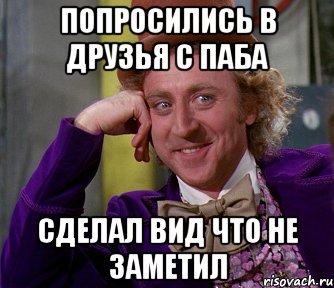 ПОПРОСИЛИСЬ В ДРУЗЬЯ С ПАБА

СДЕЛАЛ ВИД ЧТО НЕ ЗАМЕТИЛ

risovach.ru